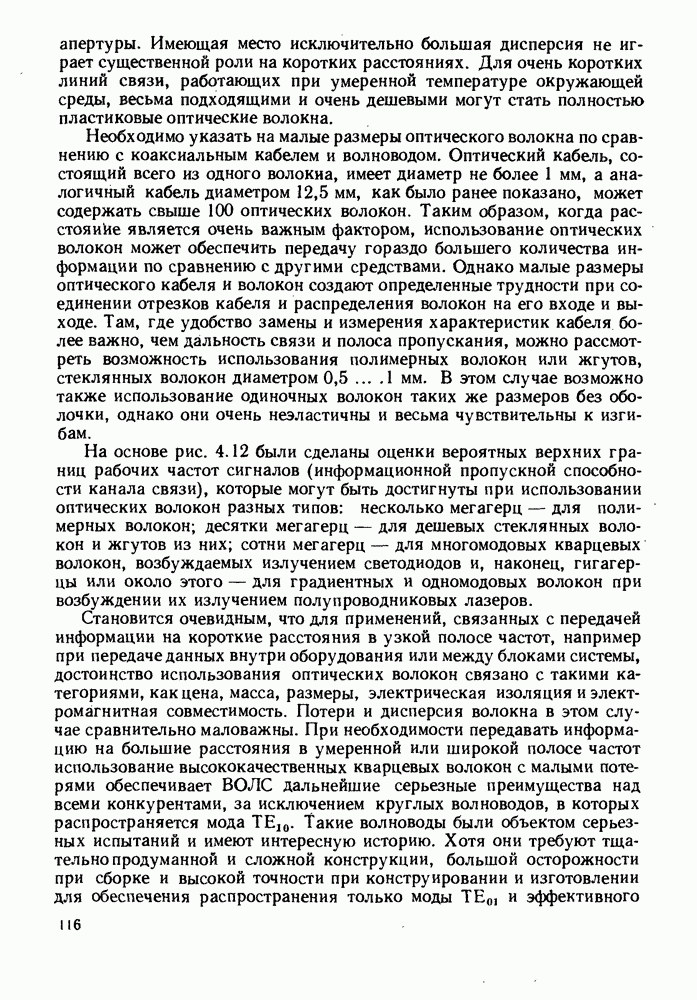 апертуры. Имеющая место исключительно большая дисперсия не играет существенной роли на коротких расстояниях. Для очень коротких линий связи, работающих при умеренной температуре окружающей среды, весьма подходящими и очень дешевыми могут стать полностью пластиковые оптические волокна.

Необходимо указать на малые размеры оптического волокна по сравнению с коаксиальным кабелем и волноводом. Оптический кабель, состоящий всего из одного волокна, имеет диаметр не более 1 мм, а аналогичный кабель диаметром 12,5 мм, как было ранее показано, может содержать свыше 100 оптических волокон. Таким образом, когда расстояние является очень важным фактором, использование оптических волокон может обеспечить передачу гораздо большего количества информации по сравнению с другими средствами. Однако малые размеры оптического кабеля и волокон создают определенные трудности при соединении отрезков кабеля и распределения волокон на его входе и выходе. Там, где удобство замены и измерения характеристик кабеля более важно, чем дальность связи и полоса пропускания, можно рассмотреть возможность использования полимерных волокон или жгутов, стеклянных волокон диаметром 0,5 ... .1 мм. В этом случае возможно также использование одиночных волокон таких же размеров без оболочки, однако они очень неэластичны и весьма чувствительны к изгибам.

На основе рис. 4.12 были сделаны оценки вероятных верхних границ рабочих частот сигналов (информационной пропускной способности канала связи), которые могут быть достигнуты при использовании оптических волокон разных типов: несколько мегагерц — для полимерных волокон; десятки мегагерц — для дешевых стеклянных волокон и жгутов из них; сотни мегагерц — для многомодовых кварцевых волокон, возбуждаемых излучением светодиодов и, наконец, гигагерцы или около этого — для градиентных и одномодовых волокон при возбуждении их излучением полупроводниковых лазеров.

Становится очевидным, что для применений, связанных с передачей информации на короткие расстояния в узкой полосе частот, например при передаче данных внутри оборудования или между блоками системы, достоинство использования оптических волокон связано с такими категориями, как цена, масса, размеры, электрическая изоляция и электромагнитная совместимость. Потери и дисперсия волокна в этом случае сравнительно маловажны. При необходимости передавать информацию на большие расстояния в умеренной или широкой полосе частот использование высококачественных кварцевых волокон с малыми потерями обеспечивает ВОЛС дальнейшие серьезные преимущества над всеми конкурентами, за исключением круглых волноводов, в которых распространяется мода $TE_{10}$. Такие волноводы были объектом серьезных испытаний и имеют интересную историю. Хотя они требуют тщательно продуманной и сложной конструкции, большой осторожности при сборке и высокой точности при конструировании и изготовлении для обеспечения распространения только моды $TE_{01}$ и эффективного

116